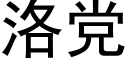 洛党